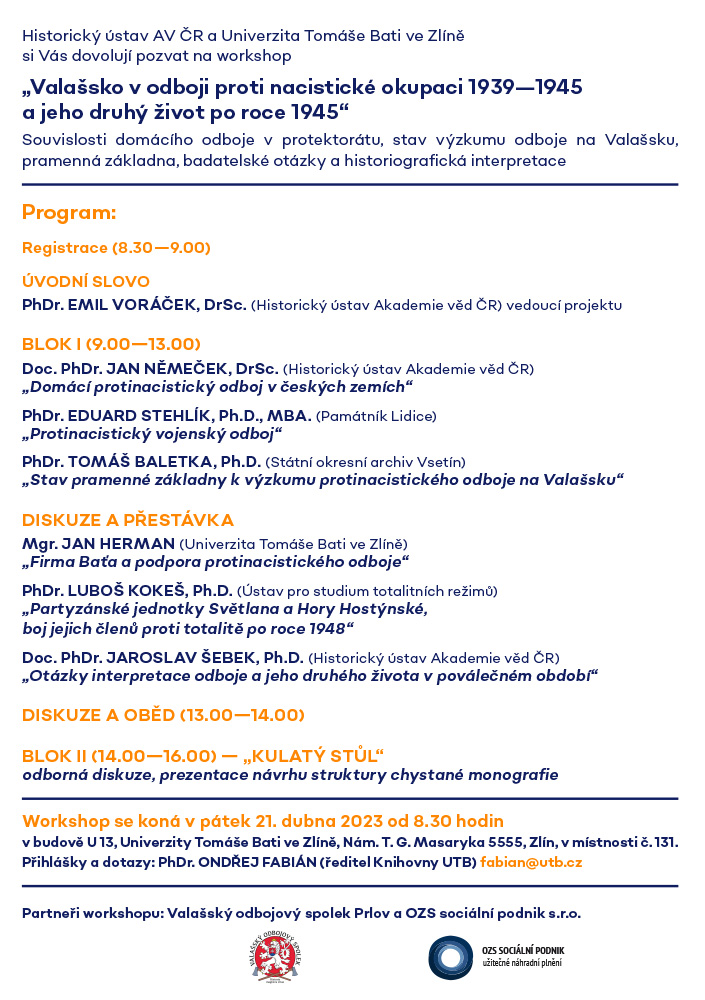 Historický ústav AV ČR a Univerzita Tomáše Bati ve Zlíně si Vás dovolují pozvat na workshop

„Valašsko v odboji proti nacistické okupaci 1939—1945 a jeho druhý život po roce 1945“

Souvislosti domácího odboje v protektorátu, stav výzkumu odboje na Valašsku, pramenná základna, badatelské otázky a historiografická interpretace

Program:

Registrace (8.30—9.00)

ÚVODNÍ SLOVO

PhDr. EMIL VORÁČEK, DrSc. (Historický ústav Akademie věd ČR) vedoucí projektu

BLOK I (9.00—13.00)

Doc. PhDr. JAN NĚMEČEK, DrSc. (Historický ústav Akademie věd ČR)
„Domácí protinacistický odboj v českých zemích“

PhDr. EDUARD STEHLÍK, Ph.D., MBA. (Památník Lidice)
„Protinacistický vojenský odboj“

PhDr. TOMÁŠ BALETKA, Ph.D. (Státní okresní archiv Vsetín)
„Stav pramenné základny k výzkumu protinacistického odboje na Valašsku“

DISKUZE A PŘESTÁVKA

Mgr. JAN HERMAN (Univerzita Tomáše Bati ve Zlíně)
„Firma Baťa a podpora protinacistického odboje“

PhDr. LUBOŠ KOKEŠ, Ph.D. (Ústav pro studium totalitních režimů)
„Partyzánské jednotky Světlana a Hory Hostýnské, boj jejich členů proti totalitě po roce 1948“

Doc. PhDr. JAROSLAV ŠEBEK, Ph.D. (Historický ústav Akademie věd ČR)
„Otázky interpretace odboje a jeho druhého života v poválečném období“

DISKUZE A OBĚD (13.00—14.00)

BLOK II (14.00—16.00) — „KULATÝ STŮL“
odborná diskuze, prezentace návrhu struktury chystané monografie

Workshop se koná v pátek 21. dubna 2023 od 8.30 hodin
v budově U 13, Univerzity Tomáše Bati ve Zlíně, Nám. T. G. Masaryka 5555, Zlín, v místnosti č. 131.
Přihlášky a dotazy: PhDr. ONDŘEJ FABIÁN (ředitel Knihovny UTB) fabian@utb.cz

Partneři workshopu: Valašský odbojový spolek Prlov a OZS sociální podnik s.r.o.

VALAŠSKÝ ODBOJOVÝ SPOLEK

OZS SOCIÁLNÍ PODNIK
užitečné náhradní plnění